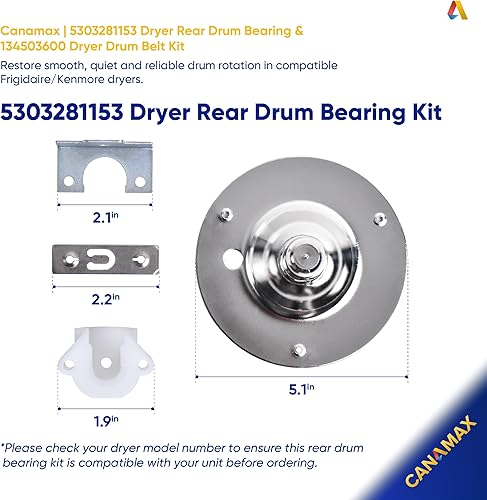 Canamax | 5303281153 Dryer Rear Drum Bearing & 134503600 Dryer Drum Belt Kit

Restore smooth, quiet and reliable drum rotation in compatible Frigidaire/Kenmore dryers.

5303281153 Dryer Rear Drum Bearing Kit

2.1in

2.2in

1.9in

5.1in

*Please check your dryer model number to ensure this rear drum bearing kit is compatible with your unit before ordering.

CANAMAX